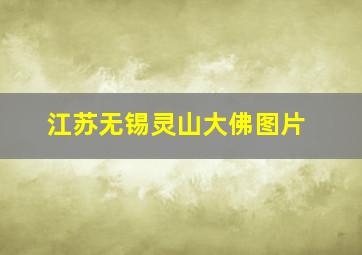 江苏无锡灵山大佛图片